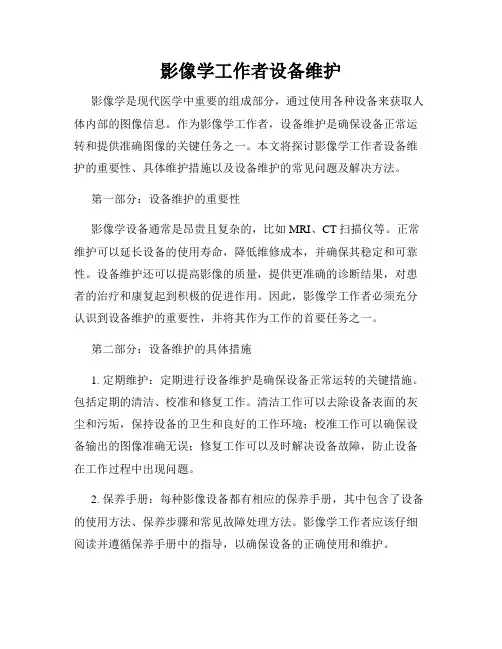 影像学工作者设备维护

影像学是现代医学中重要的组成部分，通过使用各种设备来获取人体内部的图像信息。作为影像学工作者，设备维护是确保设备正常运转和提供准确图像的关键任务之一。本文将探讨影像学工作者设备维护的重要性、具体维护措施以及设备维护的常见问题及解决方法。

第一部分：设备维护的重要性

影像学设备通常是昂贵且复杂的，比如 MRI、CT 扫描仪等。正常维护可以延长设备的使用寿命，降低维修成本，并确保其稳定和可靠性。设备维护还可以提高影像的质量，提供更准确的诊断结果，对患者的治疗和康复起到积极的促进作用。因此，影像学工作者必须充分认识到设备维护的重要性，并将其作为工作的首要任务之一。

第二部分：设备维护的具体措施

1. 定期维护：定期进行设备维护是确保设备正常运转的关键措施。包括定期的清洁、校准和修复工作。清洁工作可以去除设备表面的灰尘和污垢，保持设备的卫生和良好的工作环境；校准工作可以确保设备输出的图像准确无误；修复工作可以及时解决设备故障，防止设备在工作过程中出现问题。

2. 保养手册：每种影像设备都有相应的保养手册，其中包含了设备的使用方法、保养步骤和常见故障处理方法。影像学工作者应该仔细阅读并遵循保养手册中的指导，以确保设备的正确使用和维护。